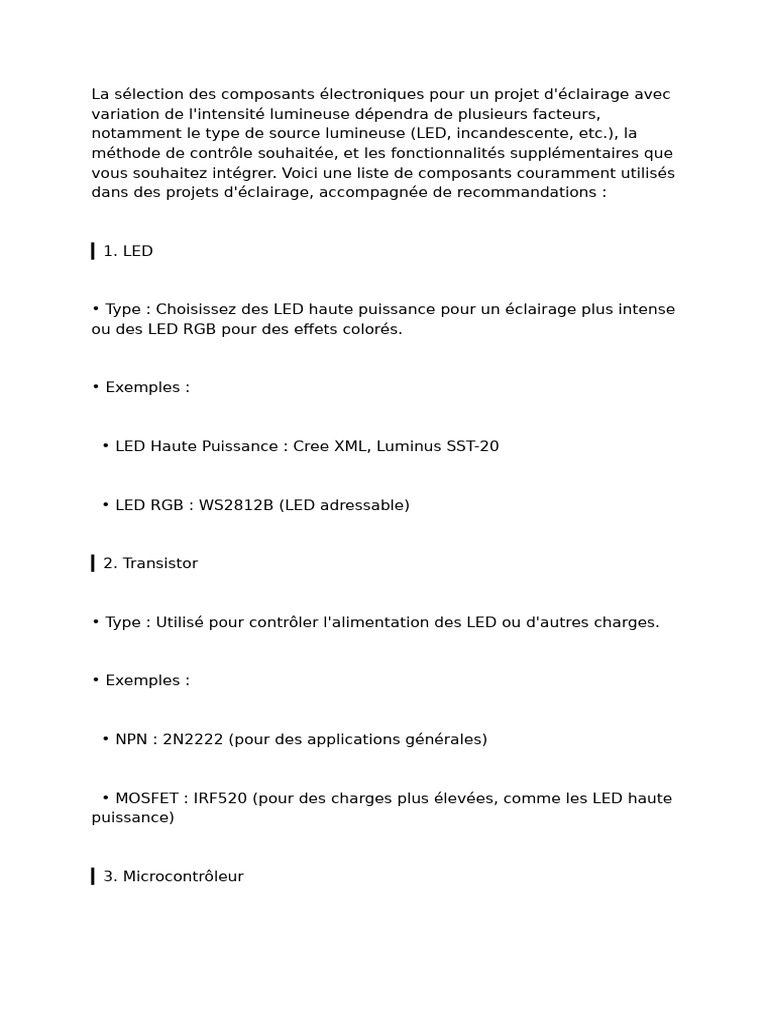 La sélection des composants électroniques pour un projet d'éclairage avec variation de l'intensité lumineuse dépendra de plusieurs facteurs, notamment le type de source lumineuse (LED, incandescente, etc.), la méthode de contrôle souhaitée, et les fonctionnalités supplémentaires que vous souhaitez intégrer. Voici une liste de composants couramment utilisés dans des projets d'éclairage, accompagnée de recommandations :

1. LED

• Type : Choisissez des LED haute puissance pour un éclairage plus intense ou des LED RGB pour des effets colorés.

• Exemples :

• LED Haute Puissance : Cree XML, Luminus SST-20

• LED RGB : WS2812B (LED adressable)

2. Transistor

• Type : Utilisé pour contrôler l'alimentation des LED ou d'autres charges.

• Exemples :

• NPN : 2N2222 (pour des applications générales)

• MOSFET : IRF520 (pour des charges plus élevées, comme les LED haute puissance)

3. Microcontrôleur